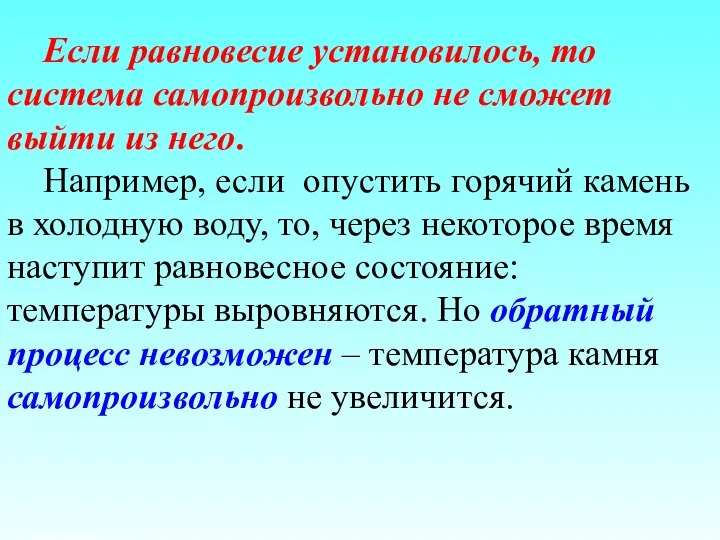 Если равновесие установилось, то система самопроизвольно не сможет выйти из него.

Например, если опустить горячий камень в холодную воду, то, через некоторое время наступит равновесное состояние: температуры выровняются. Но обратный процесс невозможен – температура камня самопроизвольно не увеличится.